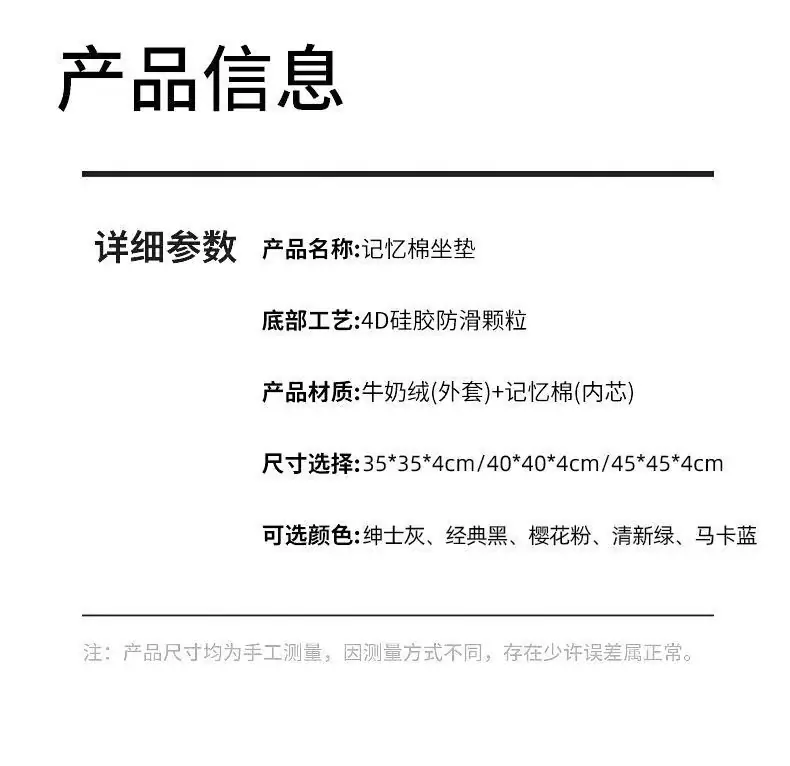 产品信息

详细参数

产品名称:记忆棉坐垫

底部工艺:4D硅胶防滑颗粒

产品材质:牛奶绒(外套)+记忆棉(内芯)

尺寸选择:35*35*4cm/40*40*4cm/45*45*4cm

可选颜色:绅士灰、经典黑、樱花粉、清新绿、马卡蓝

注：产品尺寸均为手工测量，因测量方式不同，存在少许误差属正常。